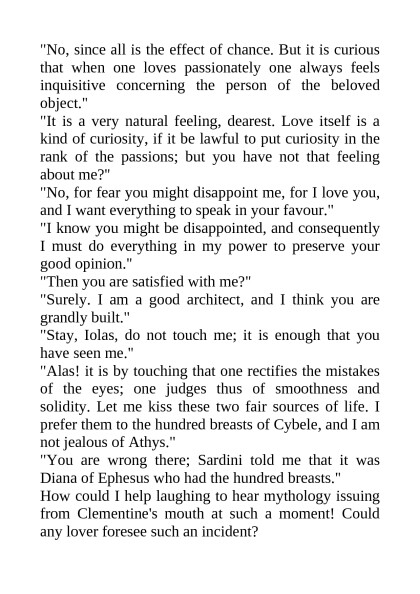 "No, since all is the effect of chance. But it is curious that when one loves passionately one always feels inquisitive concerning the person of the beloved object."

"It is a very natural feeling, dearest. Love itself is a kind of curiosity, if it be lawful to put curiosity in the rank of the passions; but you have not that feeling about me?"

"No, for fear you might disappoint me, for I love you, and I want everything to speak in your favour."

"I know you might be disappointed, and consequently I must do everything in my power to preserve your good opinion."

"Then you are satisfied with me?"

"Surely. I am a good architect, and I think you are grandly built."

"Stay, Iolas, do not touch me; it is enough that you have seen me."

"Alas! it is by touching that one rectifies the mistakes of the eyes; one judges thus of smoothness and solidity. Let me kiss these two fair sources of life. I prefer them to the hundred breasts of Cybele, and I am not jealous of Athys."

"You are wrong there; Sardini told me that it was Diana of Ephesus who had the hundred breasts."

How could I help laughing to hear mythology issuing from Clementine's mouth at such a moment! Could any lover foresee such an incident?